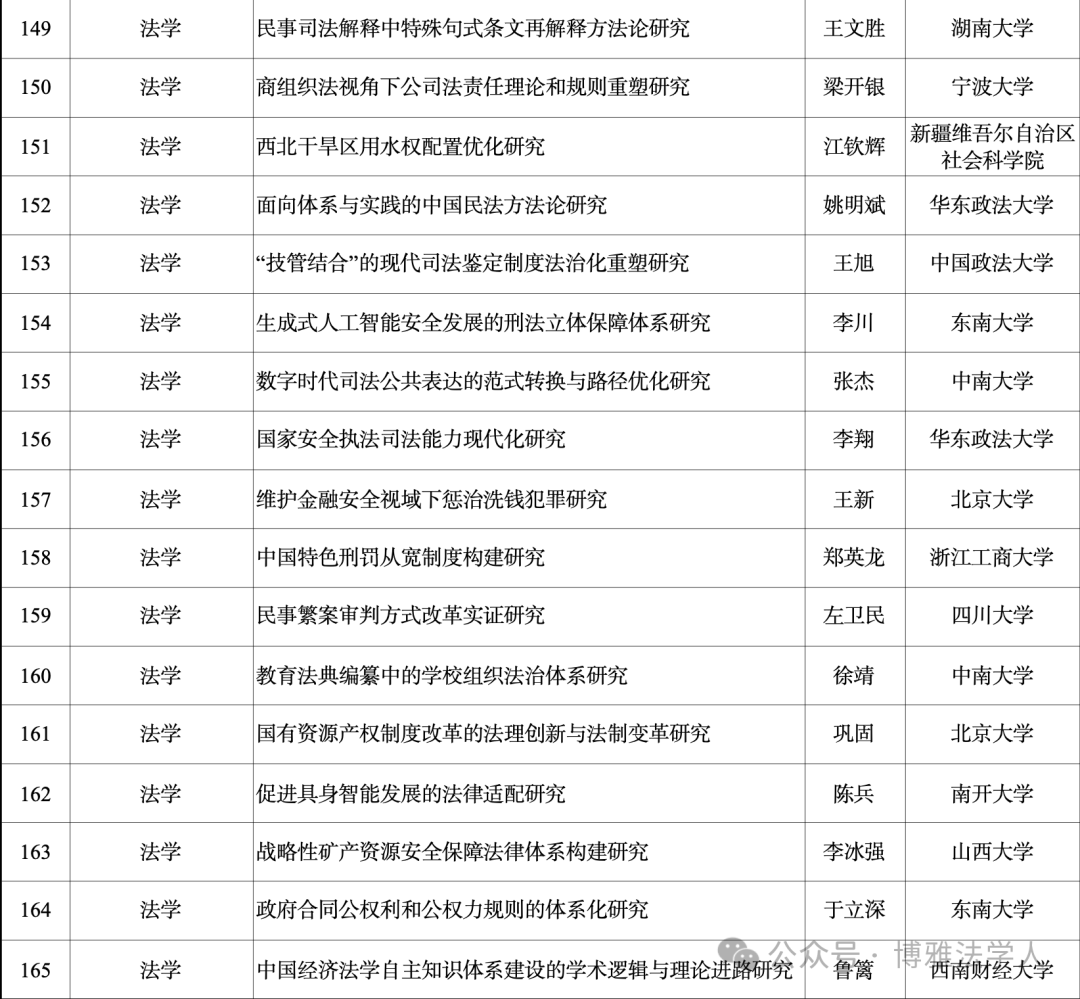 | 149 | 法学 | 民事司法解释中特殊句式条文再解释方法论研究 | 王文胜 | 湖南大学 |
|---|---|---|---|---|
| 150 | 法学 | 商组织法视角下公司法责任理论和规则重塑研究 | 梁开银 | 宁波大学 |
| 151 | 法学 | 西北干旱区用水权配置优化研究 | 江钦辉 | 新疆维吾尔自治区社会科学院 |
| 152 | 法学 | 面向体系与实践的中国民法方法论研究 | 姚明斌 | 华东政法大学 |
| 153 | 法学 | “技管结合”的现代司法鉴定制度法治化重塑研究 | 王旭 | 中国政法大学 |
| 154 | 法学 | 生成式人工智能安全发展的刑法立体保障体系研究 | 李川 | 东南大学 |
| 155 | 法学 | 数字时代司法公共表达的范式转换与路径优化研究 | 张杰 | 中南大学 |
| 156 | 法学 | 国家安全执法司法能力现代化研究 | 李翔 | 华东政法大学 |
| 157 | 法学 | 维护金融安全视域下惩治洗钱犯罪研究 | 王新 | 北京大学 |
| 158 | 法学 | 中国特色刑罚从宽制度构建研究 | 郑英龙 | 浙江工商大学 |
| 159 | 法学 | 民事繁案审判方式改革实证研究 | 左卫民 | 四川大学 |
| 160 | 法学 | 教育法典编纂中的学校组织法治体系研究 | 徐靖 | 中南大学 |
| 161 | 法学 | 国有资源产权制度改革的法理创新与法制变革研究 | 巩固 | 北京大学 |
| 162 | 法学 | 促进具身智能发展的法律适配研究 | 陈兵 | 南开大学 |
| 163 | 法学 | 战略性矿产资源安全保障法律体系构建研究 | 李冰强 | 山西大学 |
| 164 | 法学 | 政府合同公权利和公权力规则的体系化研究 | 于立深 | 东南大学 |
| 165 | 法学 | 中国经济法学自主知识体系建设的学术逻辑与理论进路研究 | 鲁篱 | 西南财经大学 |

公众号 · 博雅法学人